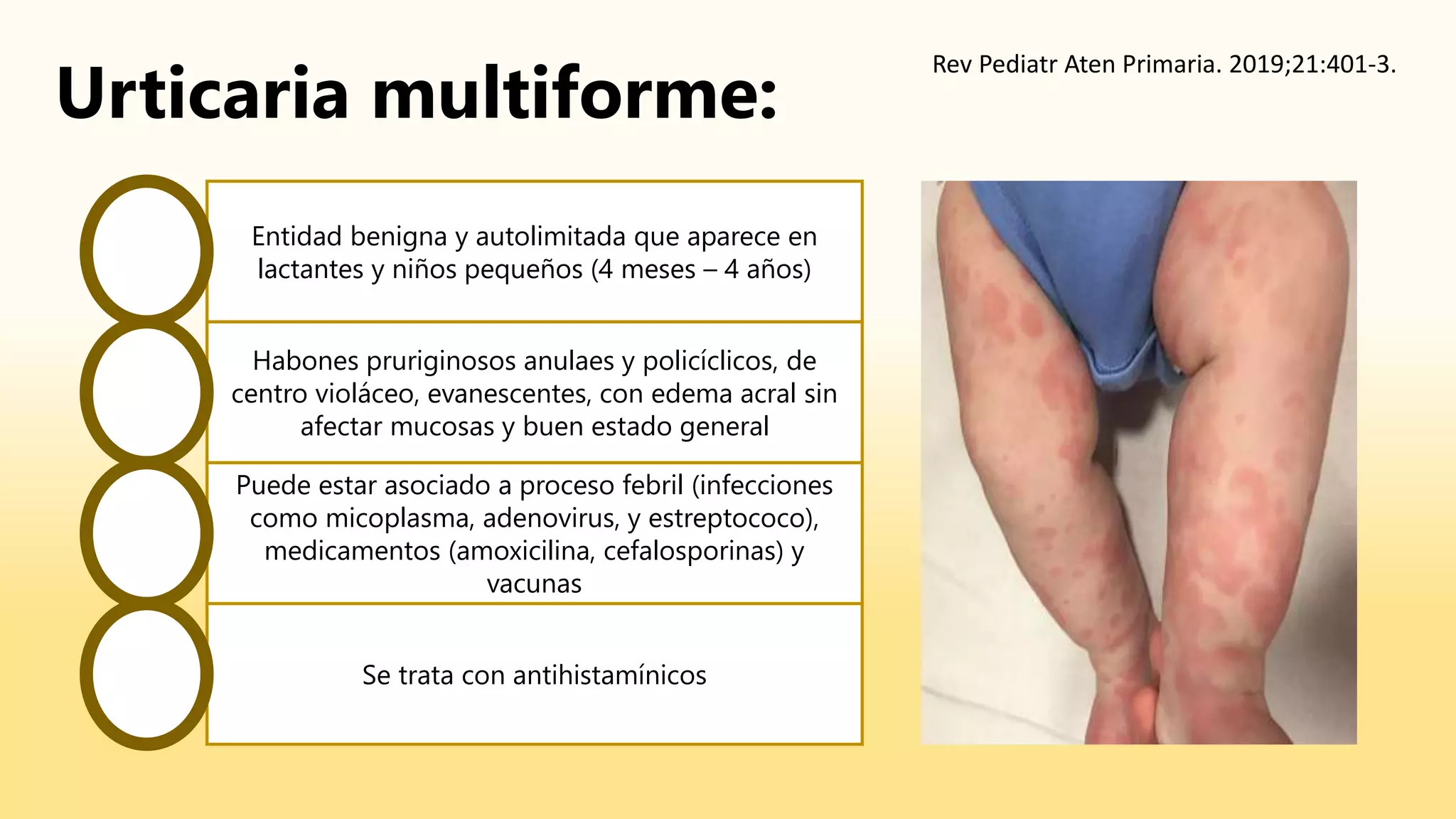 Urticaria multiforme:

Rev Pediatr Aten Primaria. 2019;21:401-3.

Entidad benigna y autolimitada que aparece en lactantes y niños pequeños (4 meses – 4 años)

Habones pruriginosos anulaes y policíclicos, de centro violáceo, evanescentes, con edema acral sin afectar mucosas y buen estado general

Puede estar asociado a proceso febril (infecciones como micoplasma, adenovirus, y estreptococo), medicamentos (amoxicilina, cefalosporinas) y vacunas

Se trata con antihistamínicos